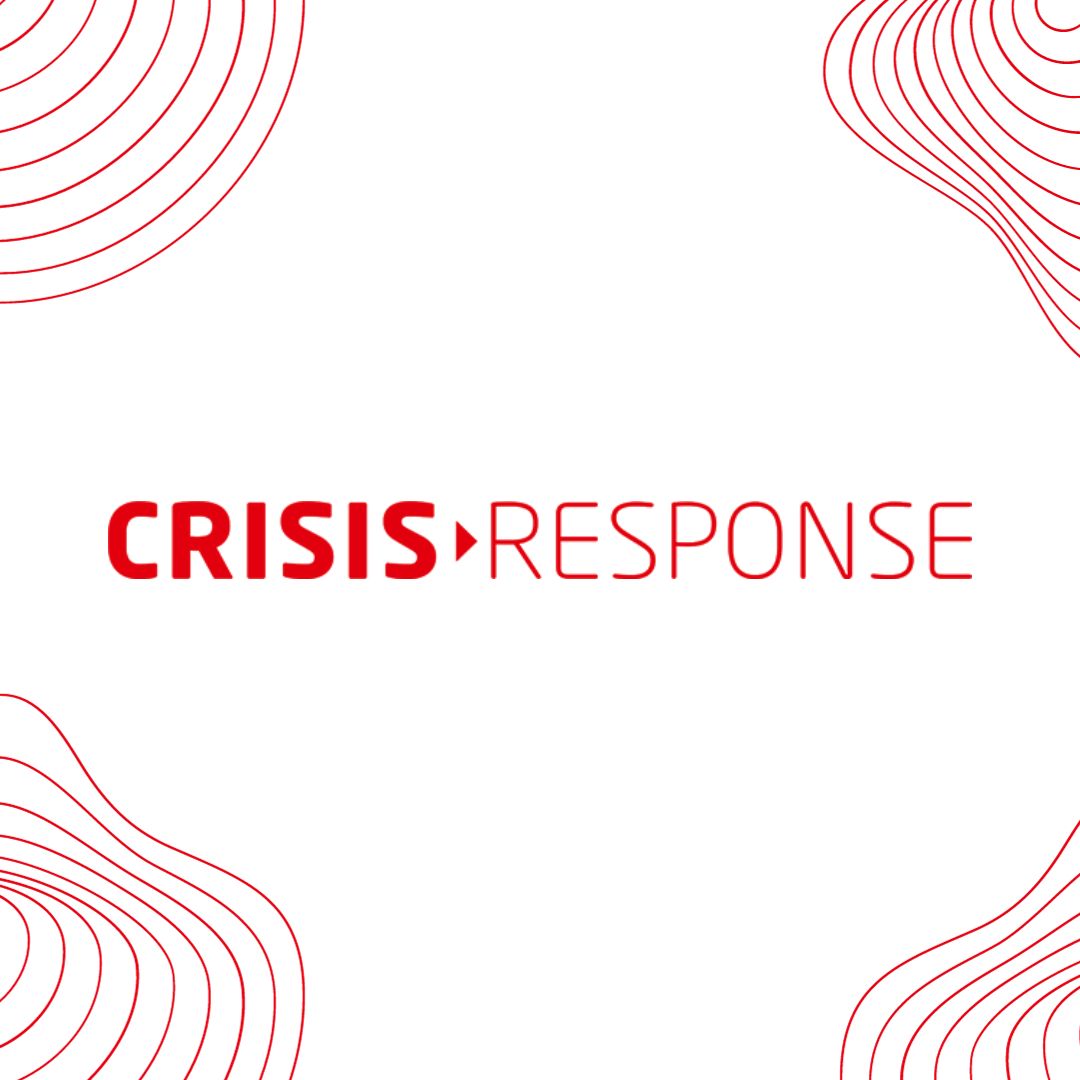 CRISIS RESPONSE